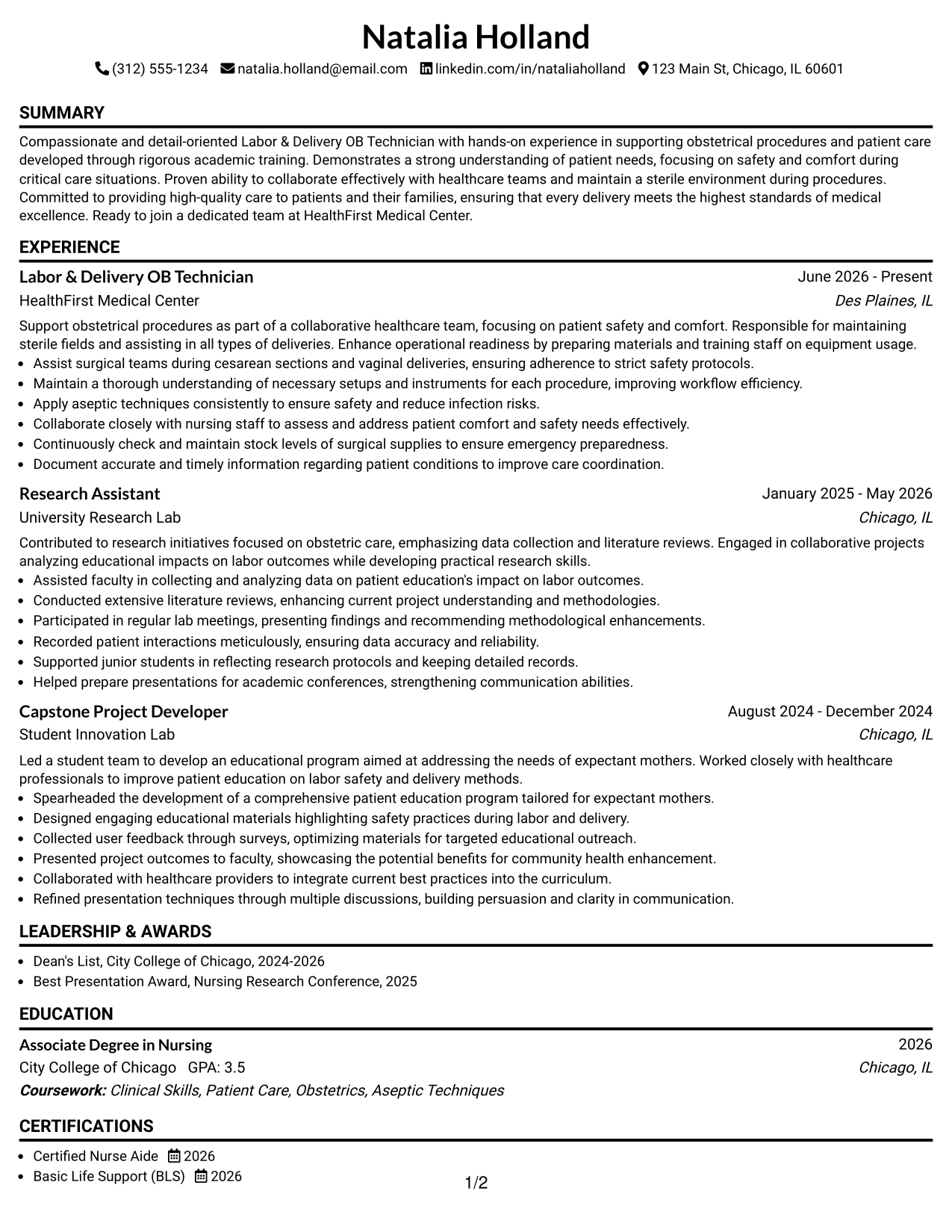 Natalia Holland

(312) 555-1234 natalia.holland@email.com linkedin.com/in/nataliaholland 123 Main St, Chicago, IL 60601

SUMMARY

Compassionate and detail-oriented Labor & Delivery OB Technician with hands-on experience in supporting obstetrical procedures and patient care developed through rigorous academic training. Demonstrates a strong understanding of patient needs, focusing on safety and comfort during critical care situations. Proven ability to collaborate effectively with healthcare teams and maintain a sterile environment during procedures. Committed to providing high-quality care to patients and their families, ensuring that every delivery meets the highest standards of medical excellence. Ready to join a dedicated team at HealthFirst Medical Center.

EXPERIENCE

Labor & Delivery OB Technician
June 2026 - Present
HealthFirst Medical Center
Des Plaines, IL

Support obstetrical procedures as part of a collaborative healthcare team, focusing on patient safety and comfort. Responsible for maintaining sterile fields and assisting in all types of deliveries. Enhance operational readiness by preparing materials and training staff on equipment usage.
• Assist surgical teams during cesarean sections and vaginal deliveries, ensuring adherence to strict safety protocols.
• Maintain a thorough understanding of necessary setups and instruments for each procedure, improving workflow efficiency.
• Apply aseptic techniques consistently to ensure safety and reduce infection risks.
• Collaborate closely with nursing staff to assess and address patient comfort and safety needs effectively.
• Continuously check and maintain stock levels of surgical supplies to ensure emergency preparedness.
• Document accurate and timely information regarding patient conditions to improve care coordination.

Research Assistant
January 2025 - May 2026
University Research Lab
Chicago, IL

Contributed to research initiatives focused on obstetric care, emphasizing data collection and literature reviews. Engaged in collaborative projects analyzing educational impacts on labor outcomes while developing practical research skills.
• Assisted faculty in collecting and analyzing data on patient education's impact on labor outcomes.
• Conducted extensive literature reviews, enhancing current project understanding and methodologies.
• Participated in regular lab meetings, presenting findings and recommending methodological enhancements.
• Recorded patient interactions meticulously, ensuring data accuracy and reliability.
• Supported junior students in reflecting research protocols and keeping detailed records.
• Helped prepare presentations for academic conferences, strengthening communication abilities.

Capstone Project Developer
August 2024 - December 2024
Student Innovation Lab
Chicago, IL

Led a student team to develop an educational program aimed at addressing the needs of expectant mothers. Worked closely with healthcare professionals to improve patient education on labor safety and delivery methods.
• Spearheaded the development of a comprehensive patient education program tailored for expectant mothers.
• Designed engaging educational materials highlighting safety practices during labor and delivery.
• Collected user feedback through surveys, optimizing materials for targeted educational outreach.
• Presented project outcomes to faculty, showcasing the potential benefits for community health enhancement.
• Collaborated with healthcare providers to integrate current best practices into the curriculum.
• Refined presentation techniques through multiple discussions, building persuasion and clarity in communication.

LEADERSHIP & AWARDS

• Dean's List, City College of Chicago, 2024-2026
• Best Presentation Award, Nursing Research Conference, 2025

EDUCATION

Associate Degree in Nursing
2026
City College of Chicago GPA: 3.5
Chicago, IL
Coursework: Clinical Skills, Patient Care, Obstetrics, Aseptic Techniques

CERTIFICATIONS

• Certified Nurse Aide 2026
• Basic Life Support (BLS) 2026

1/2